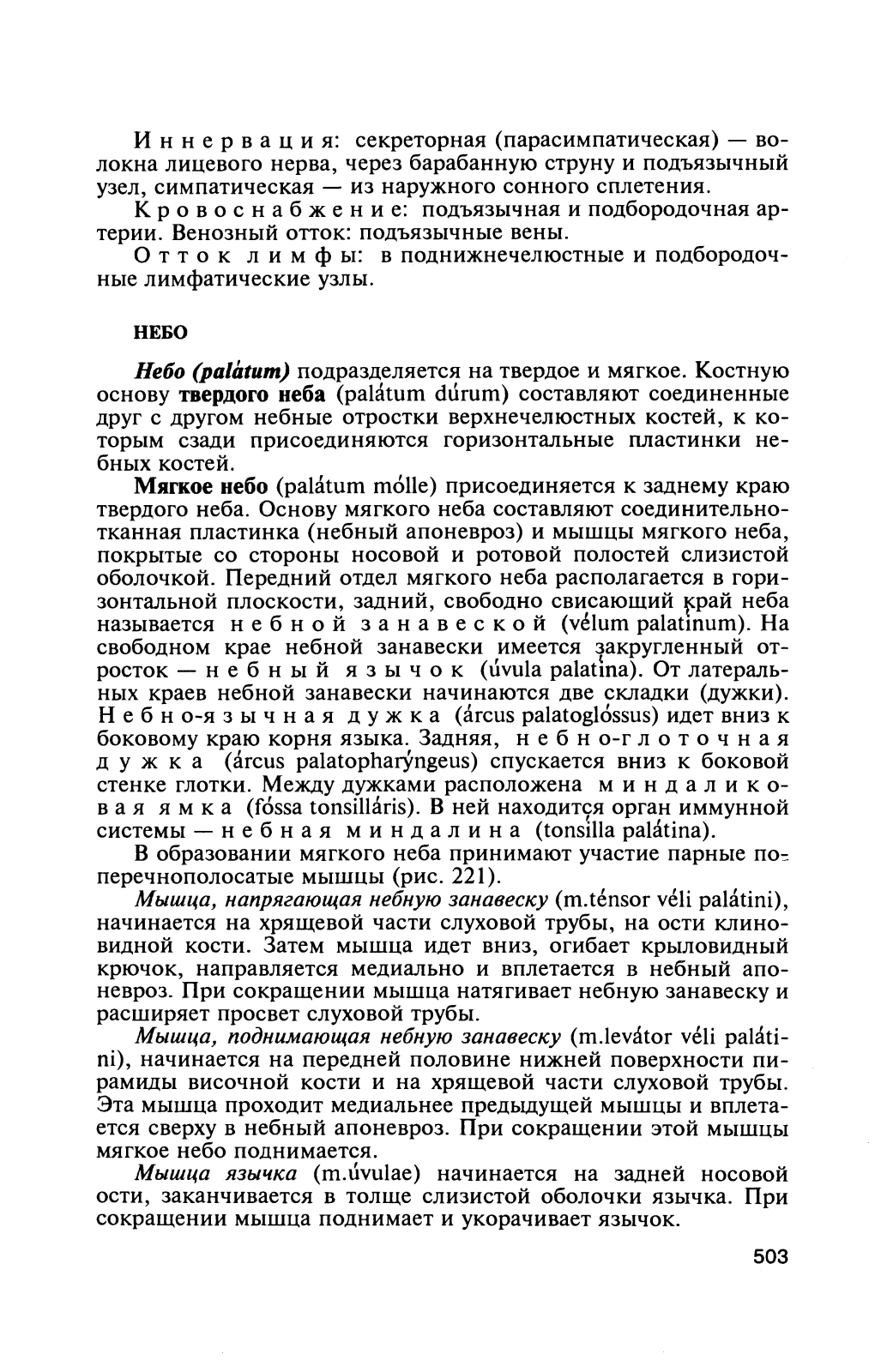 Иннервация: секреторная (парасимпатическая) — волокна лицевого нерва, через барабанную струну и подъязычный узел, симпатическая — из наружного сонного сплетения.

Кровоснабжение: подъязычная и подбородочная артерии. Венозный отток: подъязычные вены.

Отток лимфы: в поднижнечелюстные и подбородочные лимфатические узлы.

НЕБО

Небо (palátum) подразделяется на твердое и мягкое. Костную основу твердого неба (palátum dúrum) составляют соединенные друг с другом небные отростки верхнечелюстных костей, к которым сзади присоединяются горизонтальные пластинки небных костей.

Мягкое небо (palátum mólle) присоединяется к заднему краю твердого неба. Основу мягкого неба составляют соединительнотканная пластинка (небный апоневроз) и мышцы мягкого неба, покрытые со стороны носовой и ротовой полостей слизистой оболочкой. Передний отдел мягкого неба располагается в горизонтальной плоскости, задний, свободно свисающий край неба называется небной занавеской (vélum palatínum). На свободном крае небной занавески имеется закругленный отросток — небный язычок (úvula palatína). От латеральных краев небной занавески начинаются две складки (дужки). Небно-язычная дужка (árcus palatoglóssus) идет вниз к боковому краю корня языка. Задняя, небно-глоточная дужка (árcus palatopharýngeus) спускается вниз к боковой стенке глотки. Между дужками расположена миндаликовая ямка (fóssa tonsilláris). В ней находится орган иммунной системы — небная миндалина (tonsílla palátina).

В образовании мягкого неба принимают участие парные поперечнополосатые мышцы (рис. 221).

Мышца, напрягающая небную занавеску (m.ténsor véli palátini), начинается на хрящевой части слуховой трубы, на ости клиновидной кости. Затем мышца идет вниз, огибает крыловидный крючок, направляется медиально и вплетается в небный апоневроз. При сокращении мышца натягивает небную занавеску и расширяет просвет слуховой трубы.

Мышца, поднимающая небную занавеску (m.levátor véli palátini), начинается на передней половине нижней поверхности пирамиды височной кости и на хрящевой части слуховой трубы. Эта мышца проходит медиальнее предыдущей мышцы и вплетается сверху в небный апоневроз. При сокращении этой мышцы мягкое небо поднимается.

Мышца язычка (m.úvulae) начинается на задней носовой ости, заканчивается в толще слизистой оболочки язычка. При сокращении мышца поднимает и укорачивает язычок.

503